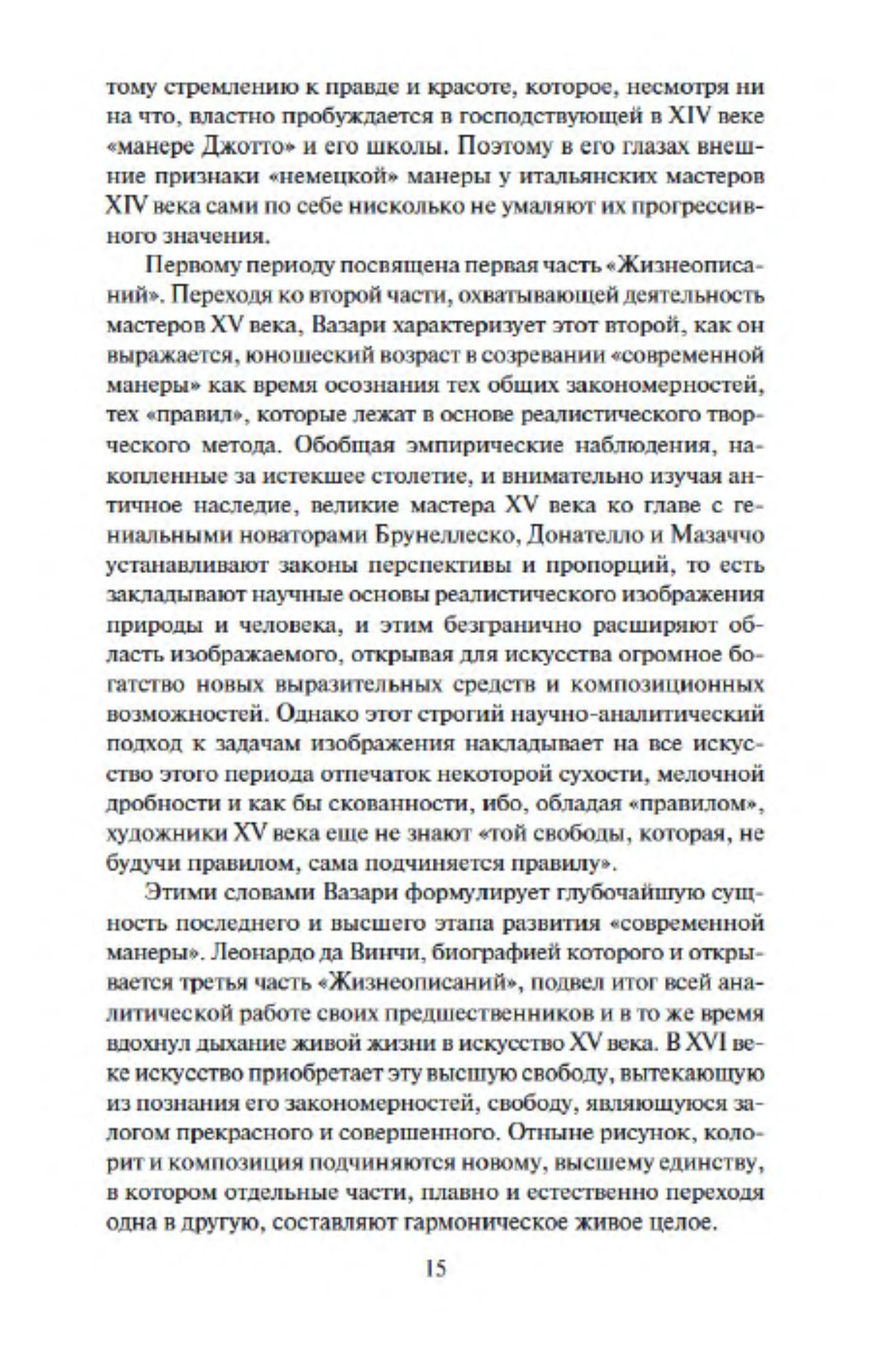 тому стремлению к правде и красоте, которое, несмотря ни на что, властно пробуждается в господствующей в XIV веке «манере Джотто» и его школы. Поэтому в его глазах внешние признаки «немецкой» манеры у итальянских мастеров XIV века сами по себе нисколько не умаляют их прогрессивного значения.

Первому периоду посвящена первая часть «Жизнеописаний». Переходя ко второй части, охватывающей деятельность мастеров XV века, Вазари характеризует этот второй, как он выражается, юношеский возраст в созревании «современной манеры» как время осознания тех общих закономерностей, тех «правил», которые лежат в основе реалистического творческого метода. Обобщая эмпирические наблюдения, накопленные за истекшее столетие, и внимательно изучая античное наследие, великие мастера XV века ко главе с гениальными новаторами Брунеллеско, Донателло и Мазаччо устанавливают законы перспективы и пропорций, то есть закладывают научные основы реалистического изображения природы и человека, и этим безгранично расширяют область изображаемого, открывая для искусства огромное богатство новых выразительных средств и композиционных возможностей. Однако этот строгий научно-аналитический подход к задачам изображения накладывает на все искусство этого периода отпечаток некоторой сухости, мелочной дробности и как бы скованности, ибо, обладая «правилом», художники XV века еще не знают «той свободы, которая, не будучи правилом, сама подчиняется правилу».

Этими словами Вазари формулирует глубочайшую сущность последнего и высшего этапа развития «современной манеры». Леонардо да Винчи, биографией которого и открывается третья часть «Жизнеописаний», подвел итог всей аналитической работе своих предшественников и в то же время вдохнул дыхание живой жизни в искусство XV века. В XVI веке искусство приобретает эту высшую свободу, вытекающую из познания его закономерностей, свободу, являющуюся залогом прекрасного и совершенного. Отныне рисунок, колорит и композиция подчиняются новому, высшему единству, в котором отдельные части, плавно и естественно переходя одна в другую, составляют гармоническое живое целое.

15